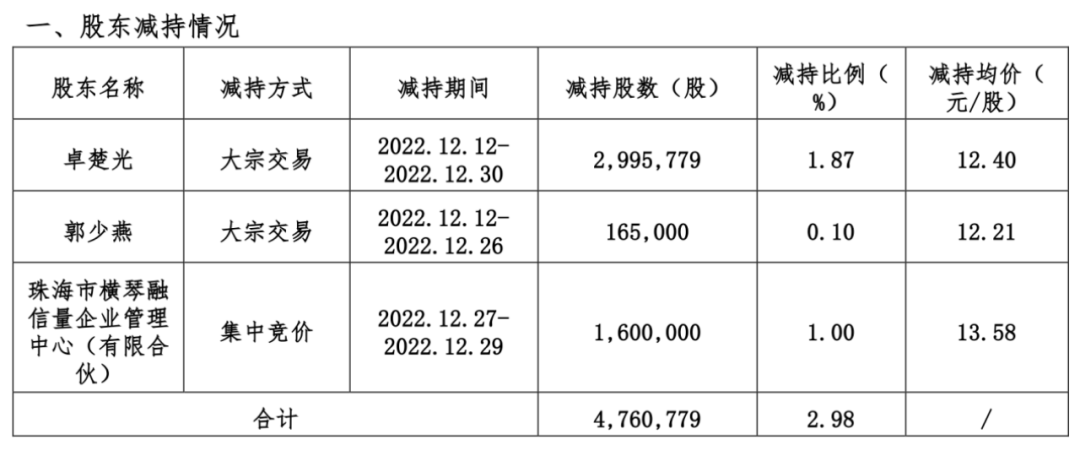 一、股东减持情况

| 股东名称 | 减持方式 | 减持期间 | 减持股数（股） | 减持比例（%） | 减持均价（元/股） |
|---|---|---|---|---|---|
| 卓楚光 | 大宗交易 | 2022.12.12-2022.12.30 | 2,995,779 | 1.87 | 12.40 |
| 郭少燕 | 大宗交易 | 2022.12.12-2022.12.26 | 165,000 | 0.10 | 12.21 |
| 珠海市横琴融信量企业管理中心（有限合伙） | 集中竞价 | 2022.12.27-2022.12.29 | 1,600,000 | 1.00 | 13.58 |
| 合计 | | | 4,760,779 | 2.98 | / |